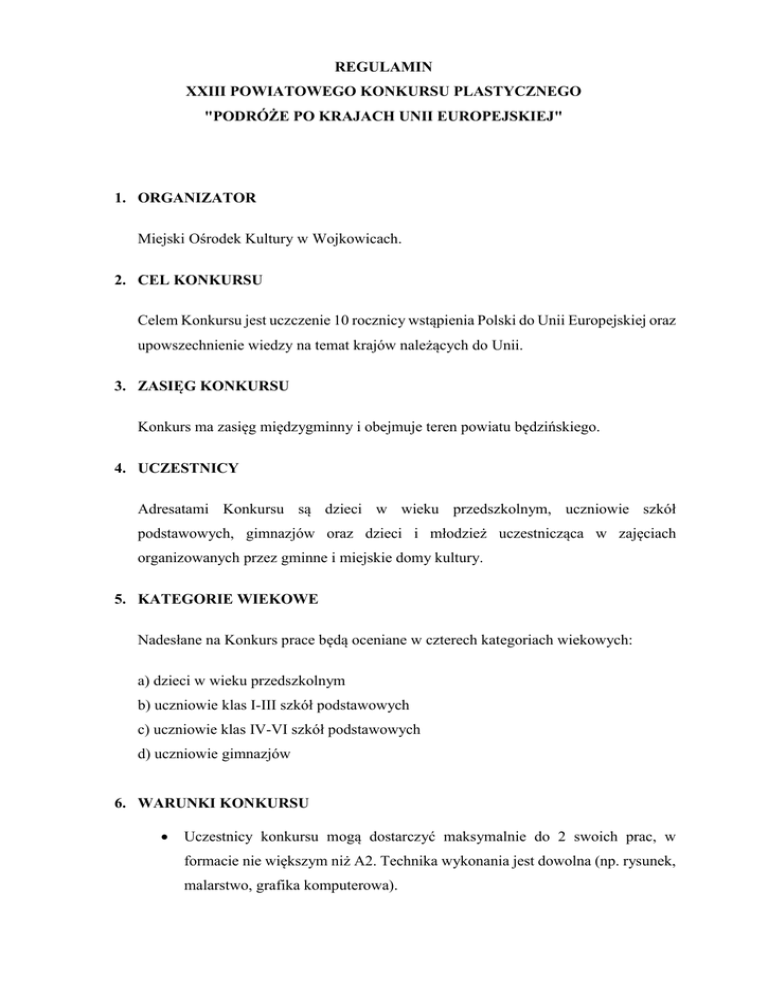 REGULAMIN
XXIII POWIATOWEGO KONKURSU PLASTYCZNEGO
"PODRÓŻE PO KRAJACH UNII EUROPEJSKIEJ"

1. ORGANIZATOR

Miejski Ośrodek Kultury w Wojkowicach.

2. CEL KONKURSU

Celem Konkursu jest uczczenie 10 rocznicy wstąpienia Polski do Unii Europejskiej oraz upowszechnienie wiedzy na temat krajów należących do Unii.

3. ZASIĘG KONKURSU

Konkurs ma zasięg międzygminny i obejmuje teren powiatu będzińskiego.

4. UCZESTNICY

Adresatami Konkursu są dzieci w wieku przedszkolnym, uczniowie szkół podstawowych, gimnazjów oraz dzieci i młodzież uczestnicząca w zajęciach organizowanych przez gminne i miejskie domy kultury.

5. KATEGORIE WIEKOWE

Nadesłane na Konkurs prace będą oceniane w czterech kategoriach wiekowych:

a) dzieci w wieku przedszkolnym
b) uczniowie klas I-III szkół podstawowych
c) uczniowie klas IV-VI szkół podstawowych
d) uczniowie gimnazjów

6. WARUNKI KONKURSU

• Uczestnicy konkursu mogą dostarczyć maksymalnie do 2 swoich prac, w formacie nie większym niż A2. Technika wykonania jest dowolna (np. rysunek, malarstwo, grafika komputerowa).